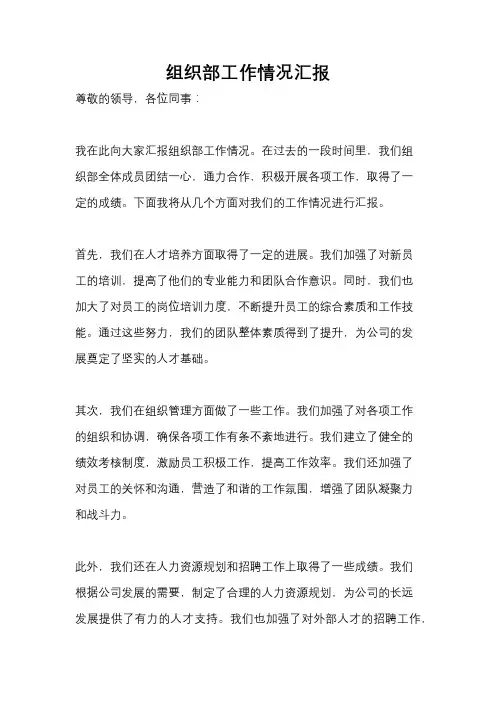 组织部工作情况汇报

尊敬的领导，各位同事：

我在此向大家汇报组织部工作情况。在过去的一段时间里，我们组织部全体成员团结一心，通力合作，积极开展各项工作，取得了一定的成绩。下面我将从几个方面对我们的工作情况进行汇报。

首先，我们在人才培养方面取得了一定的进展。我们加强了对新员工的培训，提高了他们的专业能力和团队合作意识。同时，我们也加大了对员工的岗位培训力度，不断提升员工的综合素质和工作技能。通过这些努力，我们的团队整体素质得到了提升，为公司的发展奠定了坚实的人才基础。

其次，我们在组织管理方面做了一些工作。我们加强了对各项工作的组织和协调，确保各项工作有条不紊地进行。我们建立了健全的绩效考核制度，激励员工积极工作，提高工作效率。我们还加强了对员工的关怀和沟通，营造了和谐的工作氛围，增强了团队凝聚力和战斗力。

此外，我们还在人力资源规划和招聘工作上取得了一些成绩。我们根据公司发展的需要，制定了合理的人力资源规划，为公司的长远发展提供了有力的人才支持。我们也加强了对外部人才的招聘工作，